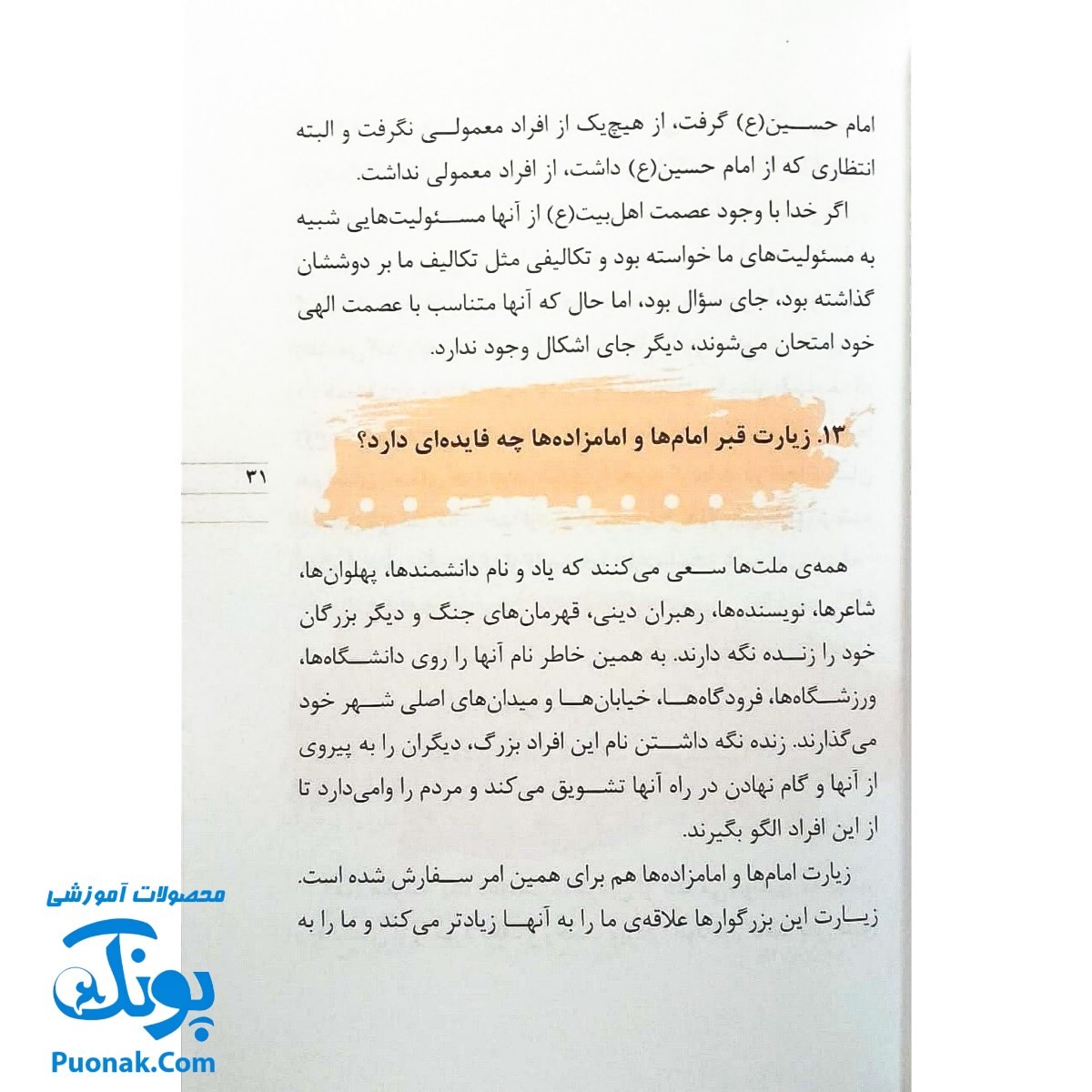 امام حسین(ع) گرفت، از هیچ‌یک از افراد معمولی نگرفت و البته انتظاری که از امام حسین(ع) داشت، از افراد معمولی نداشت.

اگر خدا با وجود عصمت اهل‌بیت(ع) از آنها مسئولیت‌هایی شبیه به مسئولیت‌های ما خواسته بود و تکالیفی مثل تکالیف ما بر دوششان گذاشته بود، جای سؤال بود، اما حال که آنها متناسب با عصمت الهی خود امتحان می‌شوند، دیگر جای اشکال وجود ندارد.

۱۳. زیارت قبر امام‌ها و امامزاده‌ها چه فایده‌ای دارد؟

۳۱

همه‌ی ملت‌ها سعی می‌کنند که یاد و نام دانشمندها، پهلوان‌ها، شاعرها، نویسنده‌ها، رهبران دینی، قهرمان‌های جنگ و دیگر بزرگان خود را زنده نگه دارند. به همین خاطر نام آنها را روی دانشگاه‌ها، ورزشگاه‌ها، فرودگاه‌ها، خیابان‌ها و میدان‌های اصلی شهر خود می‌گذارند. زنده نگه داشتن نام این افراد بزرگ، دیگران را به پیروی از آنها و گام نهادن در راه آنها تشویق می‌کند و مردم را وامی‌دارد تا از این افراد الگو بگیرند.

زیارت امام‌ها و امامزاده‌ها هم برای همین امر سفارش شده است. زیارت این بزرگوارها علاقه‌ی ما را به آنها زیادتر می‌کند و ما را به

محصولات آموزشی
پونک
Puonak.Com